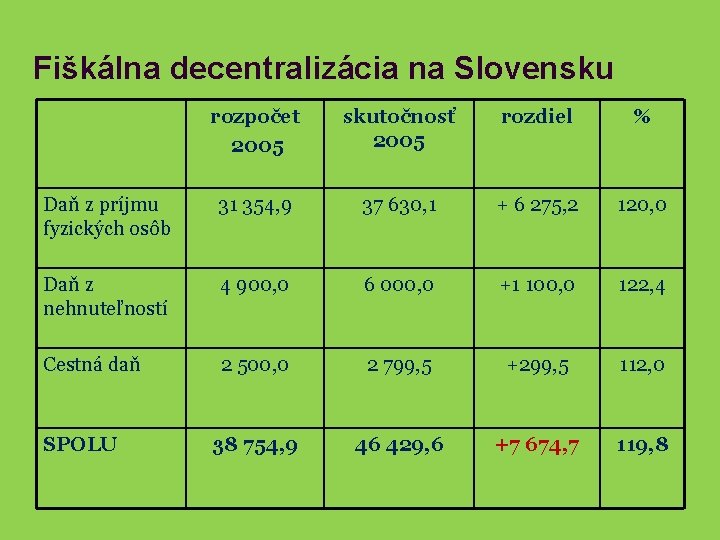 Fiškálna decentralizácia na Slovensku

| | rozpočet 2005 | skutočnosť 2005 | rozdiel | % |
|---|---|---|---|---|
| Daň z príjmu fyzických osôb | 31 354,9 | 37 630,1 | + 6 275,2 | 120,0 |
| Daň z nehnuteľností | 4 900,0 | 6 000,0 | +1 100,0 | 122,4 |
| Cestná daň | 2 500,0 | 2 799,5 | +299,5 | 112,0 |
| SPOLU | 38 754,9 | 46 429,6 | +7 674,7 | 119,8 |